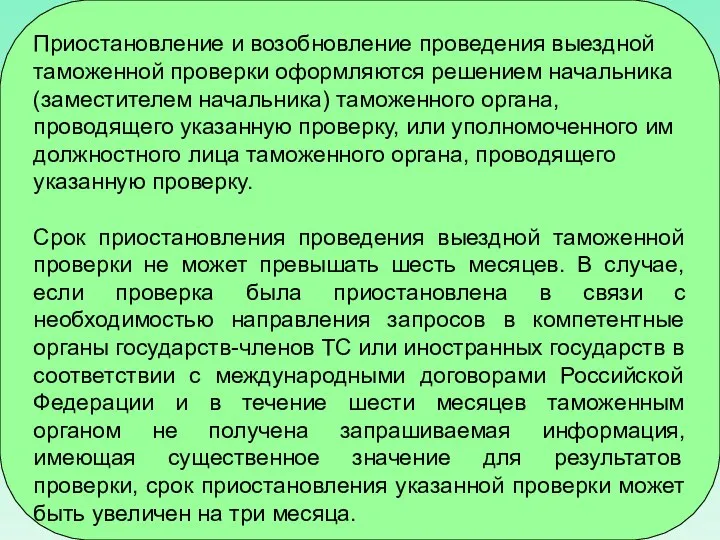 Приостановление и возобновление проведения выездной таможенной проверки оформляются решением начальника (заместителем начальника) таможенного органа, проводящего указанную проверку, или уполномоченного им должностного лица таможенного органа, проводящего указанную проверку.

Срок приостановления проведения выездной таможенной проверки не может превышать шесть месяцев. В случае, если проверка была приостановлена в связи с необходимостью направления запросов в компетентные органы государств-членов ТС или иностранных государств в соответствии с международными договорами Российской Федерации и в течение шести месяцев таможенным органом не получена запрашиваемая информация, имеющая существенное значение для результатов проверки, срок приостановления указанной проверки может быть увеличен на три месяца.